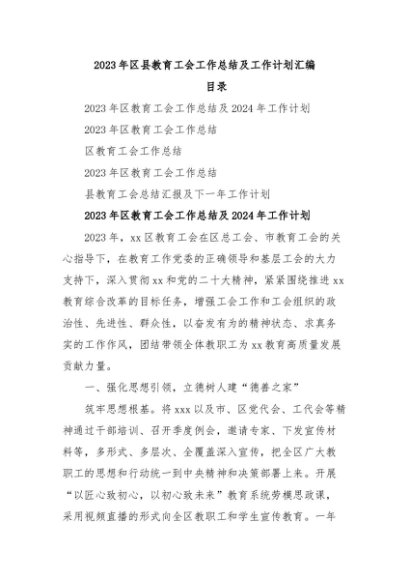 2023年区县教育工会工作总结及工作计划汇编

目录

2023年区教育工会工作总结及2024年工作计划

2023年区教育工会工作总结

区教育工会工作总结

2023年区教育工会工作总结

县教育工会总结汇报及下一年工作计划

2023年区教育工会工作总结及2024年工作计划

2023年，xx区教育工会在区总工会、市教育工会的关心指导下，在教育工作党委的正确领导和基层工会的大力支持下，深入贯彻xx和党的二十大精神，紧紧围绕推进xx教育综合改革的目标任务，增强工会工作和工会组织的政治性、先进性、群众性，以奋发有为的精神状态、求真务实的工作作风，团结带领全体教职工为xx教育高质量发展贡献力量。

一、强化思想引领，立德树人建“德善之家”

筑牢思想根基。将xxx以及市、区党代会、工代会等精神通过干部培训、召开季度例会，邀请专家、下发宣传材料等，多形式、多层次、全覆盖深入宣传，把全区广大教职工的思想和行动统一到中央精神和决策部署上来。开展“以匠心致初心，以初心致未来”教育系统劳模思政课，采用视频直播的形式向全区教职工和学生宣传教育。一年